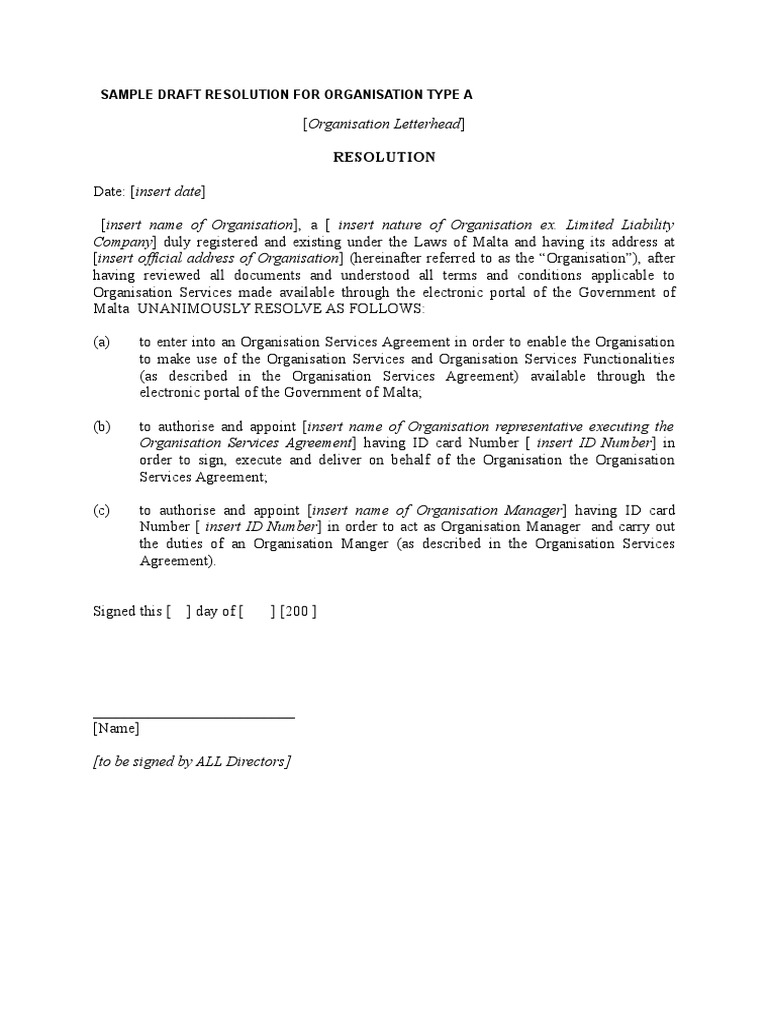 SAMPLE DRAFT RESOLUTION FOR ORGANISATION TYPE A

[Organisation Letterhead]

RESOLUTION

Date: [insert date]

[insert name of Organisation], a [ insert nature of Organisation ex. Limited Liability Company] duly registered and existing under the Laws of Malta and having its address at [insert official address of Organisation] (hereinafter referred to as the "Organisation"), after having reviewed all documents and understood all terms and conditions applicable to Organisation Services made available through the electronic portal of the Government of Malta UNANIMOUSLY RESOLVE AS FOLLOWS:

(a) to enter into an Organisation Services Agreement in order to enable the Organisation to make use of the Organisation Services and Organisation Services Functionalities (as described in the Organisation Services Agreement) available through the electronic portal of the Government of Malta;

(b) to authorise and appoint [insert name of Organisation representative executing the Organisation Services Agreement] having ID card Number [ insert ID Number] in order to sign, execute and deliver on behalf of the Organisation the Organisation Services Agreement;

(c) to authorise and appoint [insert name of Organisation Manager] having ID card Number [ insert ID Number] in order to act as Organisation Manager and carry out the duties of an Organisation Manger (as described in the Organisation Services Agreement).

Signed this [ ] day of [ ] [200 ]

[Name]

[to be signed by ALL Directors]